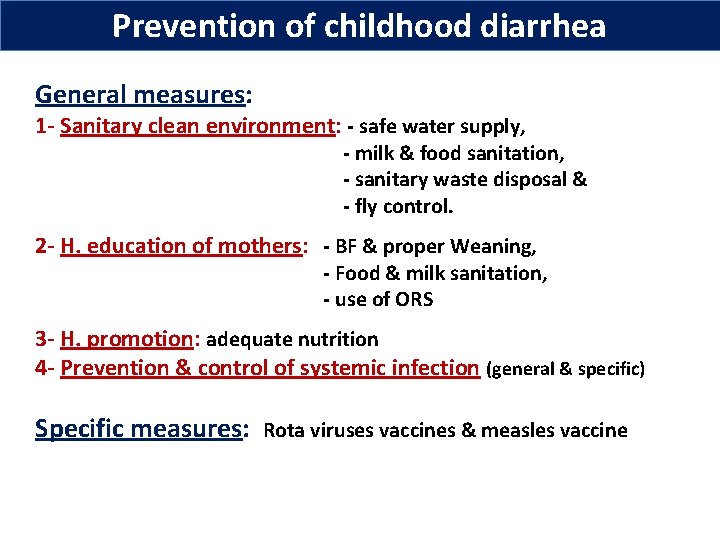 Prevention of childhood diarrhea

General measures:

1- Sanitary clean environment: - safe water supply,
- milk & food sanitation,
- sanitary waste disposal &
- fly control.

2- H. education of mothers: - BF & proper Weaning,
- Food & milk sanitation,
- use of ORS

3- H. promotion: adequate nutrition

4- Prevention & control of systemic infection (general & specific)

Specific measures: Rota viruses vaccines & measles vaccine